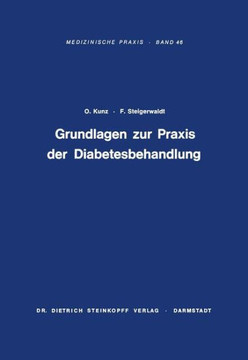 MEDIZINISCHE PRAXIS · BAND 46

O. Kunz · F. Steigerwaldt

Grundlagen zur Praxis der Diabetesbehandlung

DR. DIETRICH STEINKOPFF VERLAG · DARMSTADT